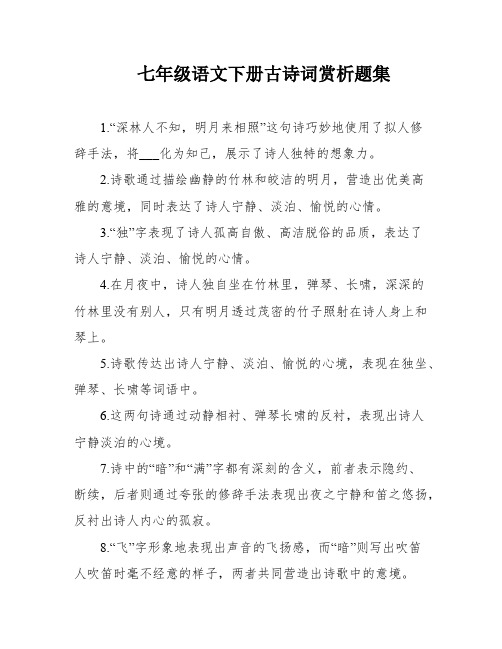 七年级语文下册古诗词赏析题集

1.“深林人不知，明月来相照”这句诗巧妙地使用了拟人修辞手法，将___化为知己，展示了诗人独特的想象力。

2.诗歌通过描绘幽静的竹林和皎洁的明月，营造出优美高雅的意境，同时表达了诗人宁静、淡泊、愉悦的心情。

3.“独”字表现了诗人孤高自傲、高洁脱俗的品质，表达了诗人宁静、淡泊、愉悦的心情。

4.在月夜中，诗人独自坐在竹林里，弹琴、长啸，深深的竹林里没有别人，只有明月透过茂密的竹子照射在诗人身上和琴上。

5.诗歌传达出诗人宁静、淡泊、愉悦的心境，表现在独坐、弹琴、长啸等词语中。

6.这两句诗通过动静相衬、弹琴长啸的反衬，表现出诗人宁静淡泊的心境。

7.诗中的“暗”和“满”字都有深刻的含义，前者表示隐约、断续，后者则通过夸张的修辞手法表现出夜之宁静和笛之悠扬，反衬出诗人内心的孤寂。

8.“飞”字形象地表现出声音的飞扬感，而“暗”则写出吹笛人吹笛时毫不经意的样子，两者共同营造出诗歌中的意境。